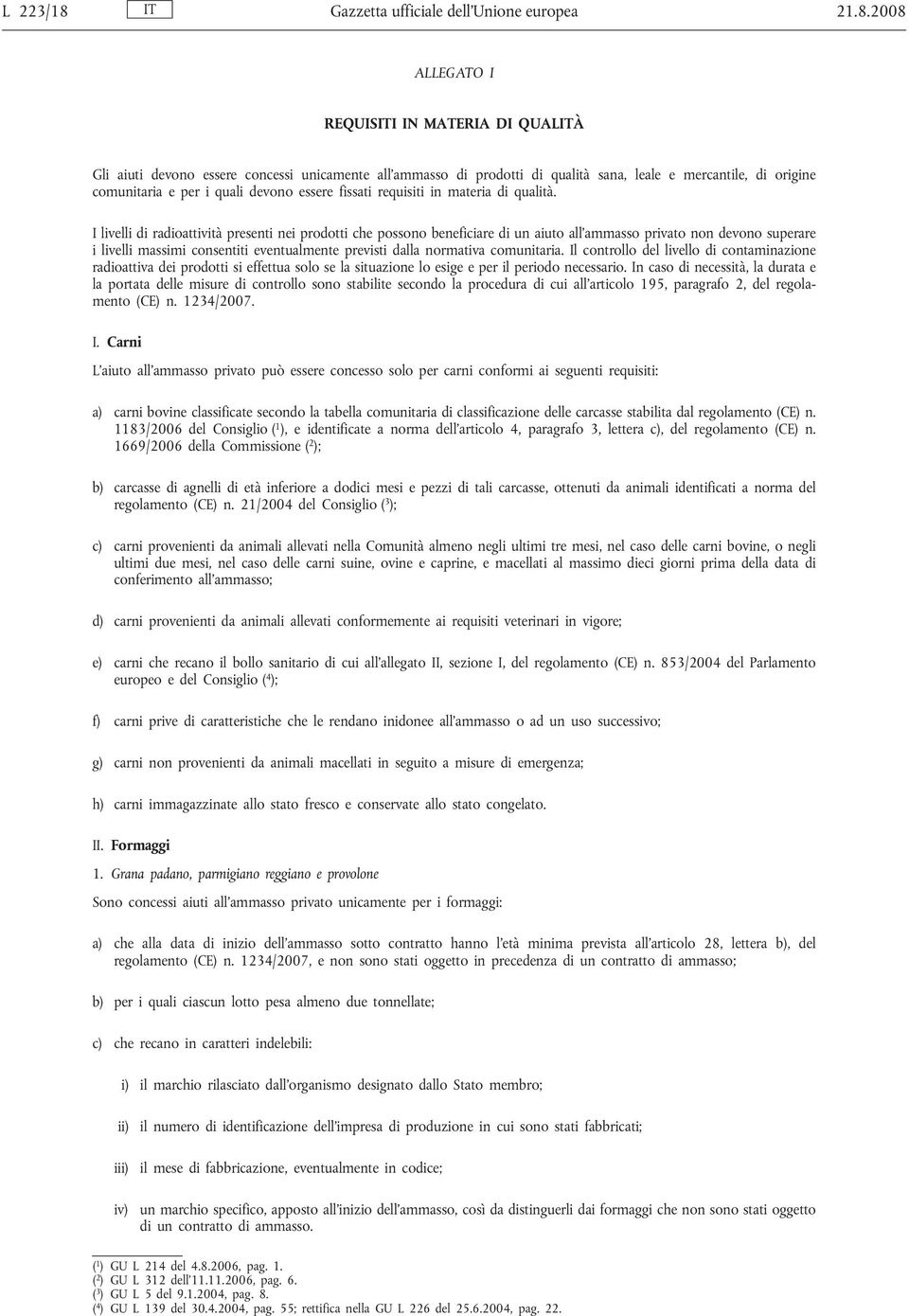 L 223/18 IT Gazzetta ufficiale dell'Unione europea 21.8.2008

ALLEGATO I

REQUISITI IN MATERIA DI QUALITÀ

Gli aiuti devono essere concessi unicamente all'ammasso di prodotti di qualità sana, leale e mercantile, di origine comunitaria e per i quali devono essere fissati requisiti in materia di qualità.

I livelli di radioattività presenti nei prodotti che possono beneficiare di un aiuto all'ammasso privato non devono superare i livelli massimi consentiti eventualmente previsti dalla normativa comunitaria. Il controllo del livello di contaminazione radioattiva dei prodotti si effettua solo se la situazione lo esige e per il periodo necessario. In caso di necessità, la durata e la portata delle misure di controllo sono stabilite secondo la procedura di cui all'articolo 195, paragrafo 2, del regolamento (CE) n. 1234/2007.

I. Carni

L'aiuto all'ammasso privato può essere concesso solo per carni conformi ai seguenti requisiti:

a) carni bovine classificate secondo la tabella comunitaria di classificazione delle carcasse stabilita dal regolamento (CE) n. 1183/2006 del Consiglio ($^1$), e identificate a norma dell'articolo 4, paragrafo 3, lettera c), del regolamento (CE) n. 1669/2006 della Commissione ($^2$);

b) carcasse di agnelli di età inferiore a dodici mesi e pezzi di tali carcasse, ottenuti da animali identificati a norma del regolamento (CE) n. 21/2004 del Consiglio ($^3$);

c) carni provenienti da animali allevati nella Comunità almeno negli ultimi tre mesi, nel caso delle carni bovine, o negli ultimi due mesi, nel caso delle carni suine, ovine e caprine, e macellati al massimo dieci giorni prima della data di conferimento all'ammasso;

d) carni provenienti da animali allevati conformemente ai requisiti veterinari in vigore;

e) carni che recano il bollo sanitario di cui all'allegato II, sezione I, del regolamento (CE) n. 853/2004 del Parlamento europeo e del Consiglio ($^4$);

f) carni prive di caratteristiche che le rendano inidonee all'ammasso o ad un uso successivo;

g) carni non provenienti da animali macellati in seguito a misure di emergenza;

h) carni immagazzinate allo stato fresco e conservate allo stato congelato.

II. Formaggi

1. Grana padano, parmigiano reggiano e provolone

Sono concessi aiuti all'ammasso privato unicamente per i formaggi:

a) che alla data di inizio dell'ammasso sotto contratto hanno l'età minima prevista all'articolo 28, lettera b), del regolamento (CE) n. 1234/2007, e non sono stati oggetto in precedenza di un contratto di ammasso;

b) per i quali ciascun lotto pesa almeno due tonnellate;

c) che recano in caratteri indelebili:

i) il marchio rilasciato dall'organismo designato dallo Stato membro;

ii) il numero di identificazione dell'impresa di produzione in cui sono stati fabbricati;

iii) il mese di fabbricazione, eventualmente in codice;

iv) un marchio specifico, apposto all'inizio dell'ammasso, così da distinguerli dai formaggi che non sono stati oggetto di un contratto di ammasso.

($^1$) GU L 214 del 4.8.2006, pag. 1.
($^2$) GU L 312 dell'11.11.2006, pag. 6.
($^3$) GU L 5 del 9.1.2004, pag. 8.
($^4$) GU L 139 del 30.4.2004, pag. 55; rettifica nella GU L 226 del 25.6.2004, pag. 22.